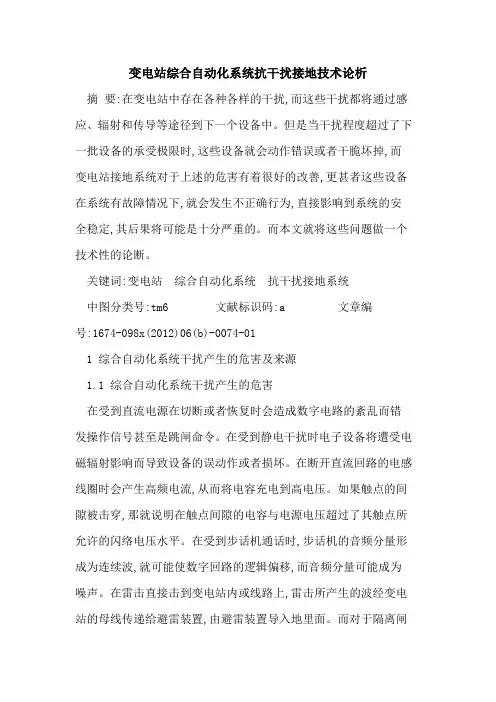 变电站综合自动化系统抗干扰接地技术论析

摘 要:在变电站中存在各种各样的干扰,而这些干扰都将通过感应、辐射和传导等途径到下一个设备中。但是当干扰程度超过了下一批设备的承受极限时,这些设备就会动作错误或者干脆坏掉,而变电站接地系统对于上述的危害有着很好的改善,更甚者这些设备在系统有故障情况下,就会发生不正确行为,直接影响到系统的安全稳定,其后果将可能是十分严重的。而本文就将这些问题做一个技术性的论断。

关键词:变电站 综合自动化系统 抗干扰接地系统

中图分类号:tm6 文献标识码:a 文章编号:1674-098x(2012)06(b)-0074-01

1 综合自动化系统干扰产生的危害及来源

1.1 综合自动化系统干扰产生的危害

在受到直流电源在切断或者恢复时会造成数字电路的紊乱而错发操作信号甚至是跳闸命令。在受到静电干扰时电子设备将遭受电磁辐射影响而导致设备的误动作或者损坏。在断开直流回路的电感线圈时会产生高频电流,从而将电容充电到高电压。如果触点的间隙被击穿,那就说明在触点间隙的电容与电源电压超过了其触点所允许的闪络电压水平。在受到步话机通话时,步话机的音频分量形成为连续波,就可能使数字回路的逻辑偏移,而音频分量可能成为噪声。在雷击直接击到变电站内或线路上,雷击所产生的波经变电站的母线传递给避雷装置,由避雷装置导入地里面。而对于隔离闸